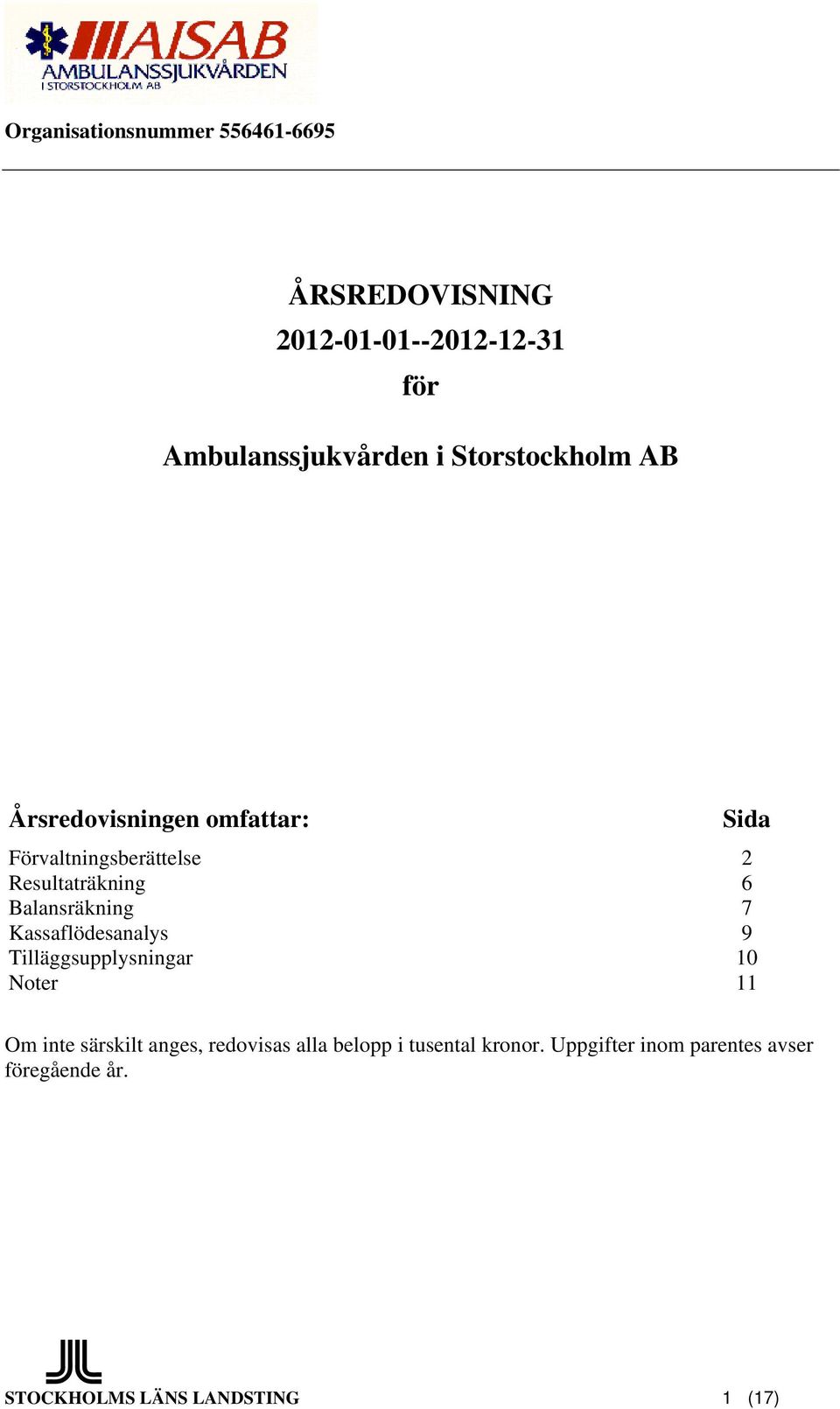 AISAB
AMBULANSSJUKVÅRDEN
I STORSTOCKHOLM AB

Organisationsnummer 556461-6695

ÅRSREDOVISNING
2012-01-01--2012-12-31
för
Ambulanssjukvården i Storstockholm AB

| Årsredovisningen omfattar: | Sida |
|---|---|
| Förvaltningsberättelse | 2 |
| Resultaträkning | 6 |
| Balansräkning | 7 |
| Kassaflödesanalys | 9 |
| Tilläggsupplysningar | 10 |
| Noter | 11 |

Om inte särskilt anges, redovisas alla belopp i tusental kronor. Uppgifter inom parentes avser föregående år.

STOCKHOLMS LÄNS LANDSTING 1 (17)